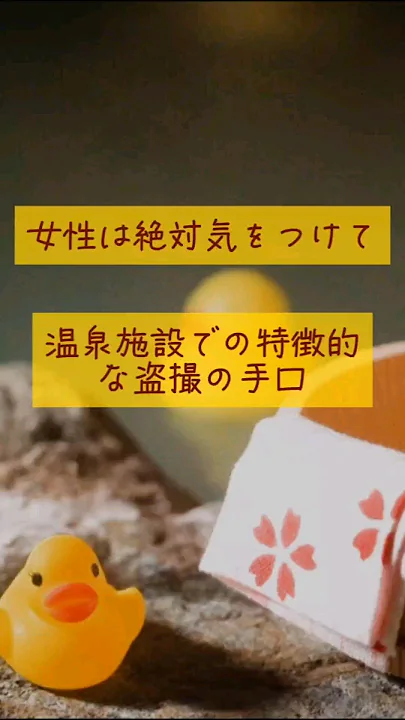 女性は絶対気をつけて

温泉施設での特徴的な盗撮の手口